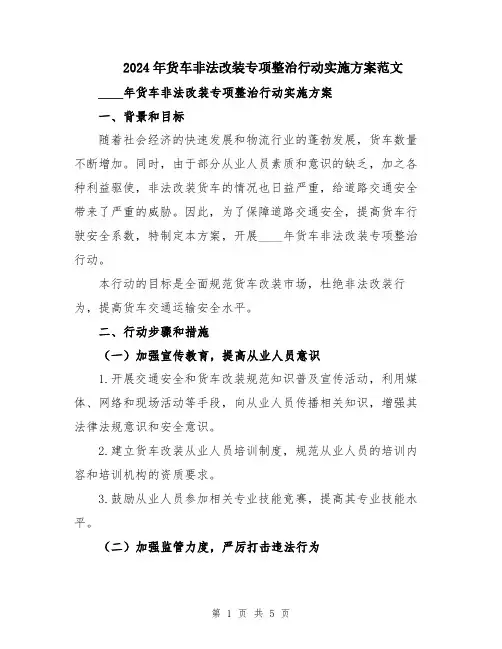 2024年货车非法改装专项整治行动实施方案范文

____年货车非法改装专项整治行动实施方案

一、背景和目标

随着社会经济的快速发展和物流行业的蓬勃发展，货车数量不断增加。同时，由于部分从业人员素质和意识的缺乏，加之各种利益驱使，非法改装货车的情况也日益严重，给道路交通安全带来了严重的威胁。因此，为了保障道路交通安全，提高货车行驶安全系数，特制定本方案，开展____年货车非法改装专项整治行动。

本行动的目标是全面规范货车改装市场，杜绝非法改装行为，提高货车交通运输安全水平。

二、行动步骤和措施

（一）加强宣传教育，提高从业人员意识

1.开展交通安全和货车改装规范知识普及宣传活动，利用媒体、网络和现场活动等手段，向从业人员传播相关知识，增强其法律法规意识和安全意识。

2.建立货车改装从业人员培训制度，规范从业人员的培训内容和培训机构的资质要求。

3.鼓励从业人员参加相关专业技能竞赛，提高其专业技能水平。

（二）加强监管力度，严厉打击违法行为

第 1 页 共 5 页